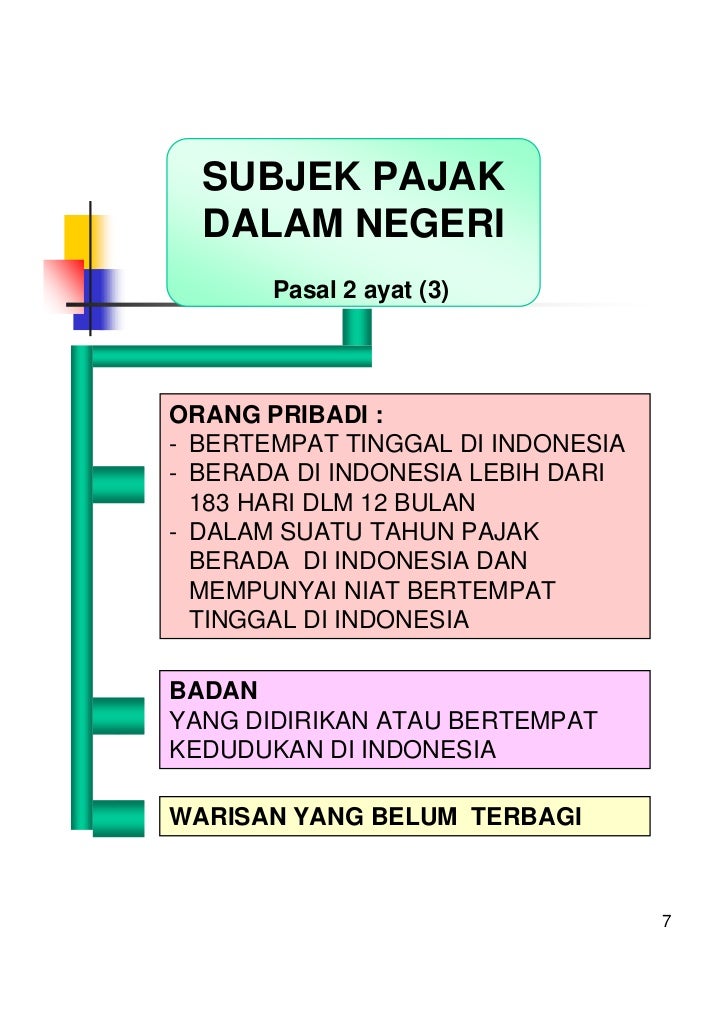 SUBJEK PAJAK DALAM NEGERI

Pasal 2 ayat (3)

ORANG PRIBADI :
- BERTEMPAT TINGGAL DI INDONESIA
- BERADA DI INDONESIA LEBIH DARI 183 HARI DLM 12 BULAN
- DALAM SUATU TAHUN PAJAK BERADA DI INDONESIA DAN MEMPUNYAI NIAT BERTEMPAT TINGGAL DI INDONESIA

BADAN
YANG DIDIRIKAN ATAU BERTEMPAT KEDUDUKAN DI INDONESIA

WARISAN YANG BELUM TERBAGI

7